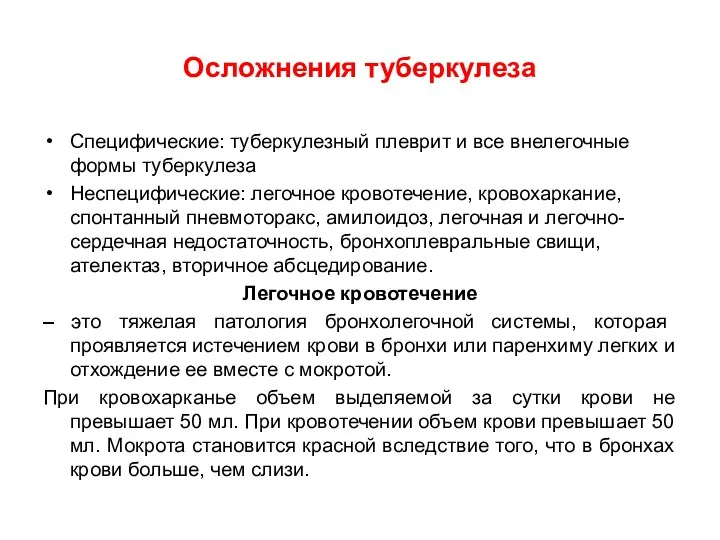 Осложнения туберкулеза

• Специфические: туберкулезный плеврит и все внелегочные формы туберкулеза

• Неспецифические: легочное кровотечение, кровохаркание, спонтанный пневмоторакс, амилоидоз, легочная и легочно-сердечная недостаточность, бронхоплевральные свищи, ателектаз, вторичное абсцедирование.

Легочное кровотечение

– это тяжелая патология бронхолегочной системы, которая проявляется истечением крови в бронхи или паренхиму легких и отхождение ее вместе с мокротой.

При кровохарканье объем выделяемой за сутки крови не превышает 50 мл. При кровотечении объем крови превышает 50 мл. Мокрота становится красной вследствие того, что в бронхах крови больше, чем слизи.